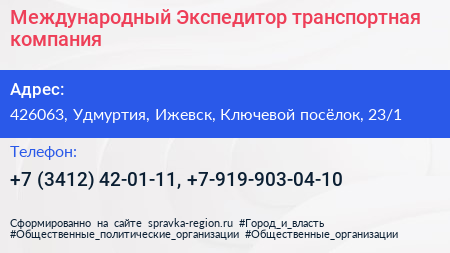 Международный Экспедитор транспортная компания

Адрес:

426063, Удмуртия, Ижевск, Ключевой посёлок, 23/1

Телефон:

+7 (3412) 42-01-11, +7-919-903-04-10

Сформированно на сайте spravka-region.ru #Город_и_власть #Общественные_политические_организации #Общественные_организации